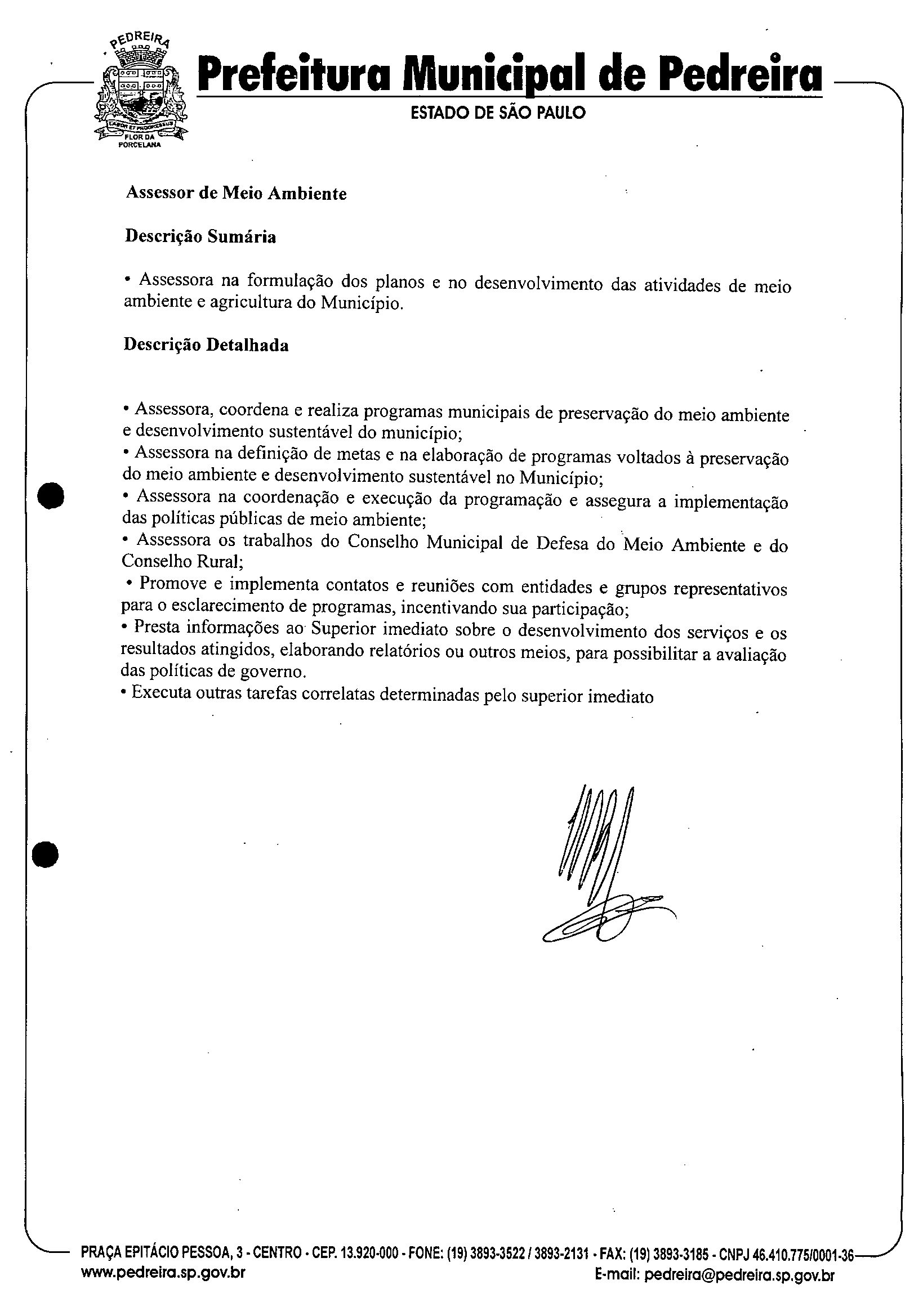 PEDREIRA

LABOR ET PROGRESSUS

FLOR DA PORCELANA

Prefeitura Municipal de Pedreira
ESTADO DE SÃO PAULO

Assessor de Meio Ambiente

Descrição Sumária

• Assessora na formulação dos planos e no desenvolvimento das atividades de meio ambiente e agricultura do Município.

Descrição Detalhada

• Assessora, coordena e realiza programas municipais de preservação do meio ambiente e desenvolvimento sustentável do município;
• Assessora na definição de metas e na elaboração de programas voltados à preservação do meio ambiente e desenvolvimento sustentável no Município;
• Assessora na coordenação e execução da programação e assegura a implementação das políticas públicas de meio ambiente;
• Assessora os trabalhos do Conselho Municipal de Defesa do Meio Ambiente e do Conselho Rural;
• Promove e implementa contatos e reuniões com entidades e grupos representativos para o esclarecimento de programas, incentivando sua participação;
• Presta informações ao Superior imediato sobre o desenvolvimento dos serviços e os resultados atingidos, elaborando relatórios ou outros meios, para possibilitar a avaliação das políticas de governo.
• Executa outras tarefas correlatas determinadas pelo superior imediato

PRAÇA EPITÁCIO PESSOA, 3 - CENTRO - CEP. 13.920-000 - FONE: (19) 3893-3522 / 3893-2131 - FAX: (19) 3893-3185 - CNPJ 46.410.775/0001-36
www.pedreira.sp.gov.br
E-mail: pedreira@pedreira.sp.gov.br